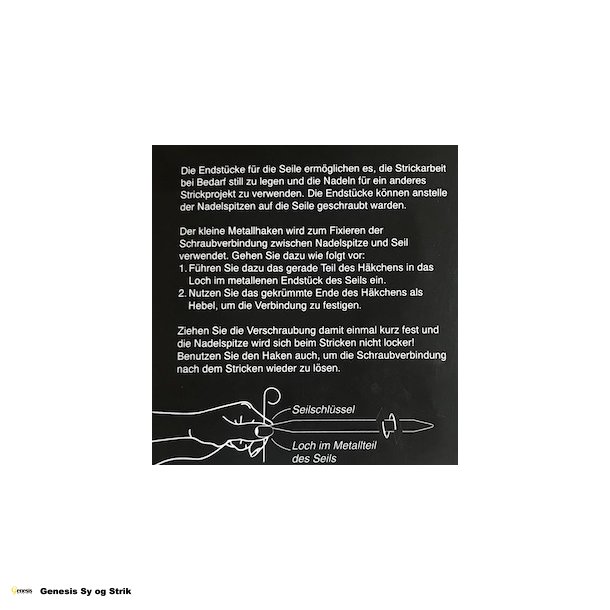 Die Endstücke für die Seile ermöglichen es, die Strickarbeit bei Bedarf still zu legen und die Nadeln für ein anderes Strickprojekt zu verwenden. Die Endstücke können anstelle der Nadelspitzen auf die Seile geschraubt warden.

Der kleine Metallhaken wird zum Fixieren der Schraubverbindung zwischen Nadelspitze und Seil verwendet. Gehen Sie dazu wie folgt vor:
1. Führen Sie dazu das gerade Teil des Häkchens in das Loch im metallenen Endstück des Seils ein.
2. Nutzen Sie das gekrümmte Ende des Häkchens als Hebel, um die Verbindung zu festigen.

Ziehen Sie die Verschraubung damit einmal kurz fest und die Nadelspitze wird sich beim Stricken nicht locker! Benutzen Sie den Haken auch, um die Schraubverbindung nach dem Stricken wieder zu lösen.

Seilschlüssel

Loch im Metallteil des Seils

Genesis

Genesis Sy og Strik